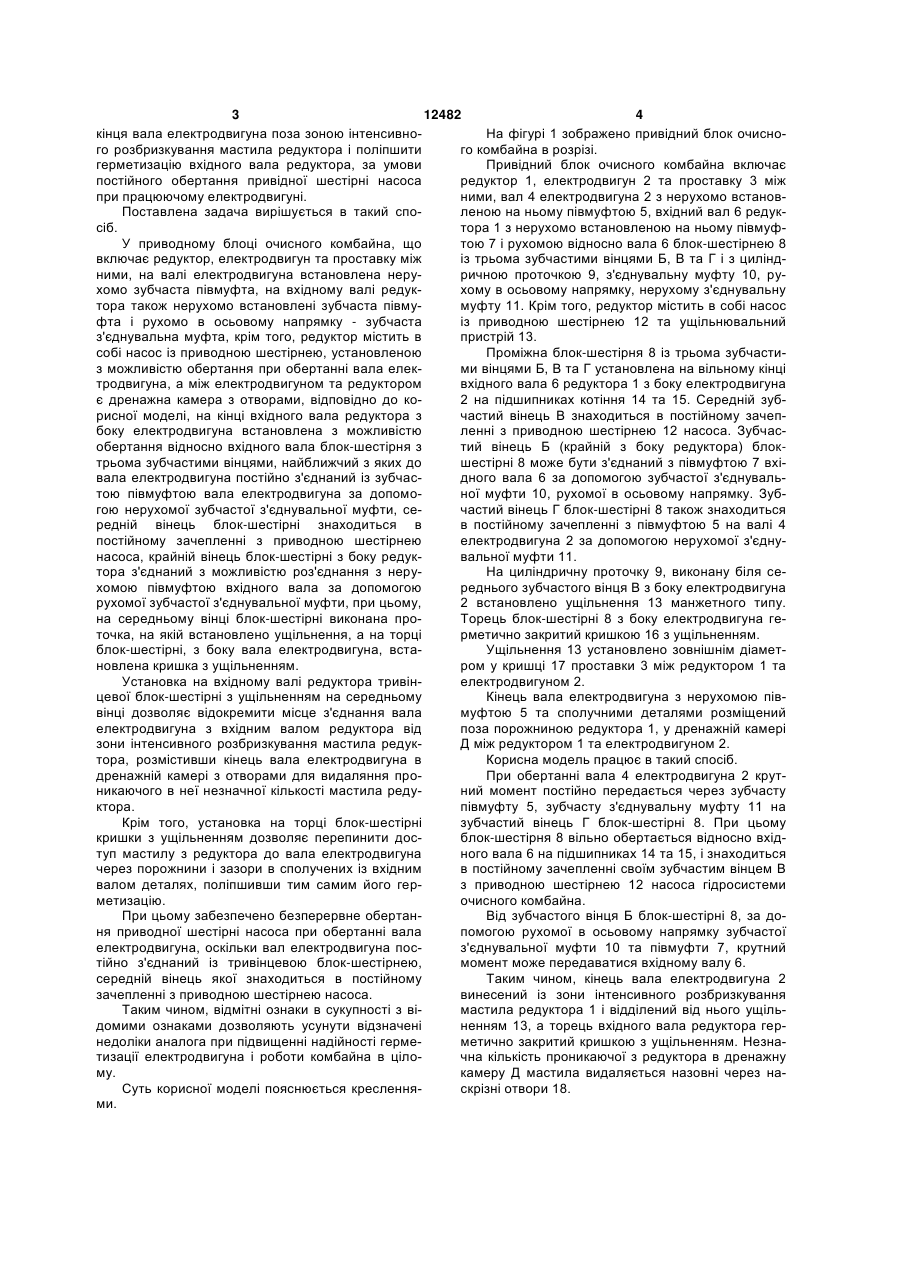 3 12482 4

кінця вала електродвигуна поза зоною інтенсивного розбризкування мастила редуктора і поліпшити герметизацію вхідного вала редуктора, за умови постійного обертання привідної шестірні насоса при працюючому електродвигуні.

Поставлена задача вирішується в такий спосіб.

У приводному блоці очисного комбайна, що включає редуктор, електродвигун та проставку між ними, на валі електродвигуна встановлена нерухомо зубчаста півмуфта, на вхідному валі редуктора також нерухомо встановлені зубчаста півмуфта і рухомо в осьовому напрямку - зубчаста з'єднувальна муфта, крім того, редуктор містить в собі насос із приводною шестірнею, установленою з можливістю обертання при обертанні вала електродвигуна, а між електродвигуном та редуктором є дренажна камера з отворами, відповідно до корисної моделі, на кінці вхідного вала редуктора з боку електродвигуна встановлена з можливістю обертання відносно вхідного вала блок-шестірня з трьома зубчастими вінцями, найближчий з яких до вала електродвигуна постійно з'єднаний із зубчастою півмуфтою вала електродвигуна за допомогою нерухомої зубчастої з'єднувальної муфти, середній вінець блок-шестірні знаходиться в постійному зачепленні з приводною шестірнею насоса, крайній вінець блок-шестірні з боку редуктора з'єднаний з можливістю роз'єднання з нерухомою півмуфтою вхідного вала за допомогою рухомої зубчастої з'єднувальної муфти, при цьому, на середньому вінці блок-шестірні виконана проточка, на якій встановлено ущільнення, а на торці блок-шестірні, з боку вала електродвигуна, встановлена кришка з ущільненням.

Установка на вхідному валі редуктора тривінцевої блок-шестірні з ущільненням на середньому вінці дозволяє відокремити місце з'єднання вала електродвигуна з вхідним валом редуктора від зони інтенсивного розбризкування мастила редуктора, розмістивши кінець вала електродвигуна в дренажній камері з отворами для видалення проникаючого в неї незначної кількості мастила редуктора.

Крім того, установка на торці блок-шестірні кришки з ущільненням дозволяє перепинити доступ мастилу з редуктора до вала електродвигуна через порожнини і зазори в сполучених із вхідним валом деталях, поліпшивши тим самим його герметизацію.

При цьому забезпечено безперервне обертання приводної шестірні насоса при обертанні вала електродвигуна, оскільки вал електродвигуна постійно з'єднаний із тривінцевою блок-шестірнею, середній вінець якої знаходиться в постійному зачепленні з приводною шестірнею насоса.

Таким чином, відмітні ознаки в сукупності з відомими ознаками дозволяють усунути відзначені недоліки аналога при підвищенні надійності герметизації електродвигуна і роботи комбайна в цілому.

Суть корисної моделі пояснюється кресленнями.

На фігурі 1 зображено привідний блок очисного комбайна в розрізі.

Привідний блок очисного комбайна включає редуктор 1, електродвигун 2 та проставку 3 між ними, вал 4 електродвигуна 2 з нерухомо встановленою на ньому півмуфтою 5, вхідний вал 6 редуктора 1 з нерухомо встановленою на ньому півмуфтою 7 і рухомою відносно вала 6 блок-шестірнею 8 із трьома зубчастими вінцями Б, В та Г і з циліндричною проточкою 9, з'єднувальну муфту 10, рухому в осьовому напрямку, нерухому з'єднувальну муфту 11. Крім того, редуктор містить в собі насос із приводною шестірнею 12 та ущільнювальний пристрій 13.

Проміжна блок-шестірня 8 із трьома зубчастими вінцями Б, В та Г установлена на вільному кінці вхідного вала 6 редуктора 1 з боку електродвигуна 2 на підшипниках котіння 14 та 15. Середній зубчастий вінець В знаходиться в постійному зачепленні з приводною шестірнею 12 насоса. Зубчастий вінець Б (крайній з боку редуктора) блок-шестірні 8 може бути з'єднаний з півмуфтою 7 вхідного вала 6 за допомогою зубчастої з'єднувальної муфти 10, рухомої в осьовому напрямку. Зубчастий вінець Г блок-шестірні 8 також знаходиться в постійному зачепленні з півмуфтою 5 на валі 4 електродвигуна 2 за допомогою нерухомої з'єднувальної муфти 11.

На циліндричну проточку 9, виконану біля середнього зубчастого вінця В з боку електродвигуна 2 встановлено ущільнення 13 манжетного типу. Торець блок-шестірні 8 з боку електродвигуна герметично закритий кришкою 16 з ущільненням.

Ущільнення 13 установлено зовнішнім діаметром у кришці 17 проставки 3 між редуктором 1 та електродвигуном 2.

Кінець вала електродвигуна з нерухомою півмуфтою 5 та сполучними деталями розміщений поза порожниною редуктора 1, у дренажній камері Д між редуктором 1 та електродвигуном 2.

Корисна модель працює в такий спосіб.

При обертанні вала 4 електродвигуна 2 крутний момент постійно передається через зубчасту півмуфту 5, зубчасту з'єднувальну муфту 11 на зубчастий вінець Г блок-шестірні 8. При цьому блок-шестірня 8 вільно обертається відносно вхідного вала 6 на підшипниках 14 та 15, і знаходиться в постійному зачепленні своїм зубчастим вінцем В з приводною шестірнею 12 насоса гідросистеми очисного комбайна.

Від зубчастого вінця Б блок-шестірні 8, за допомогою рухомої в осьовому напрямку зубчастої з'єднувальної муфти 10 та півмуфти 7, крутний момент може передаватися вхідному валу 6.

Таким чином, кінець вала електродвигуна 2 винесений із зони інтенсивного розбризкування мастила редуктора 1 і відділений від нього ущільненням 13, а торець вхідного вала редуктора герметично закритий кришкою з ущільненням. Незначна кількість проникаючої з редуктора в дренажну камеру Д мастила видаляється назовні через наскрізні отвори 18.